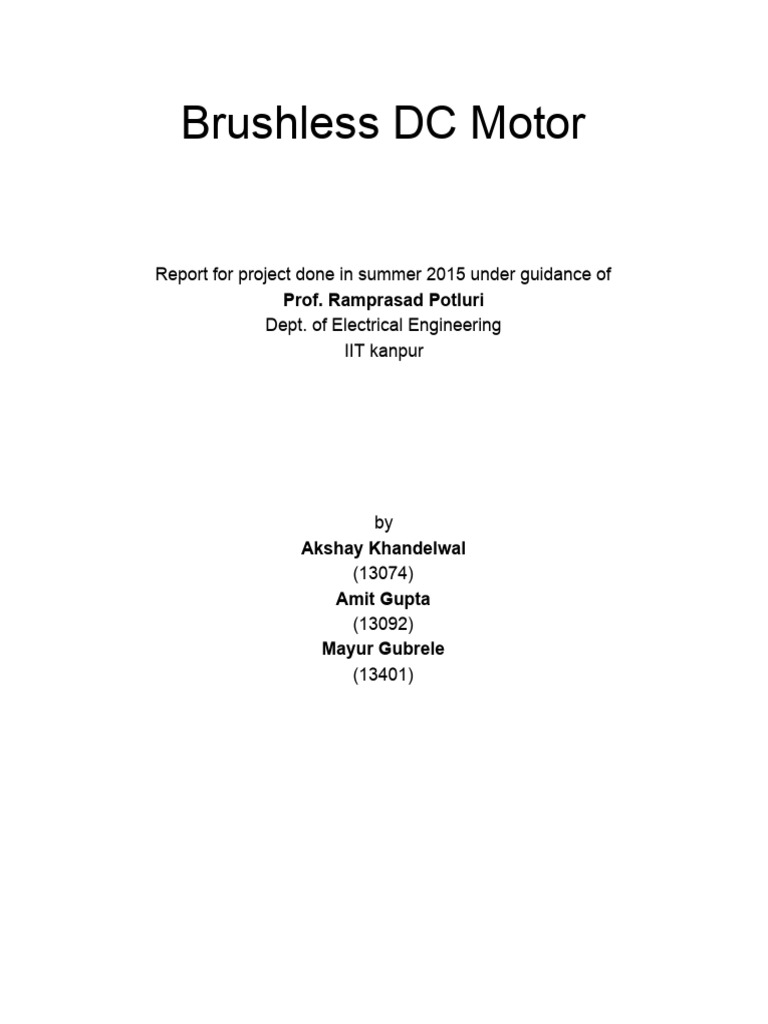 Brushless DC Motor

Report for project done in summer 2015 under guidance of
Prof. Ramprasad Potluri
Dept. of Electrical Engineering
IIT kanpur

by
Akshay Khandelwal
(13074)
Amit Gupta
(13092)
Mayur Gubrele
(13401)